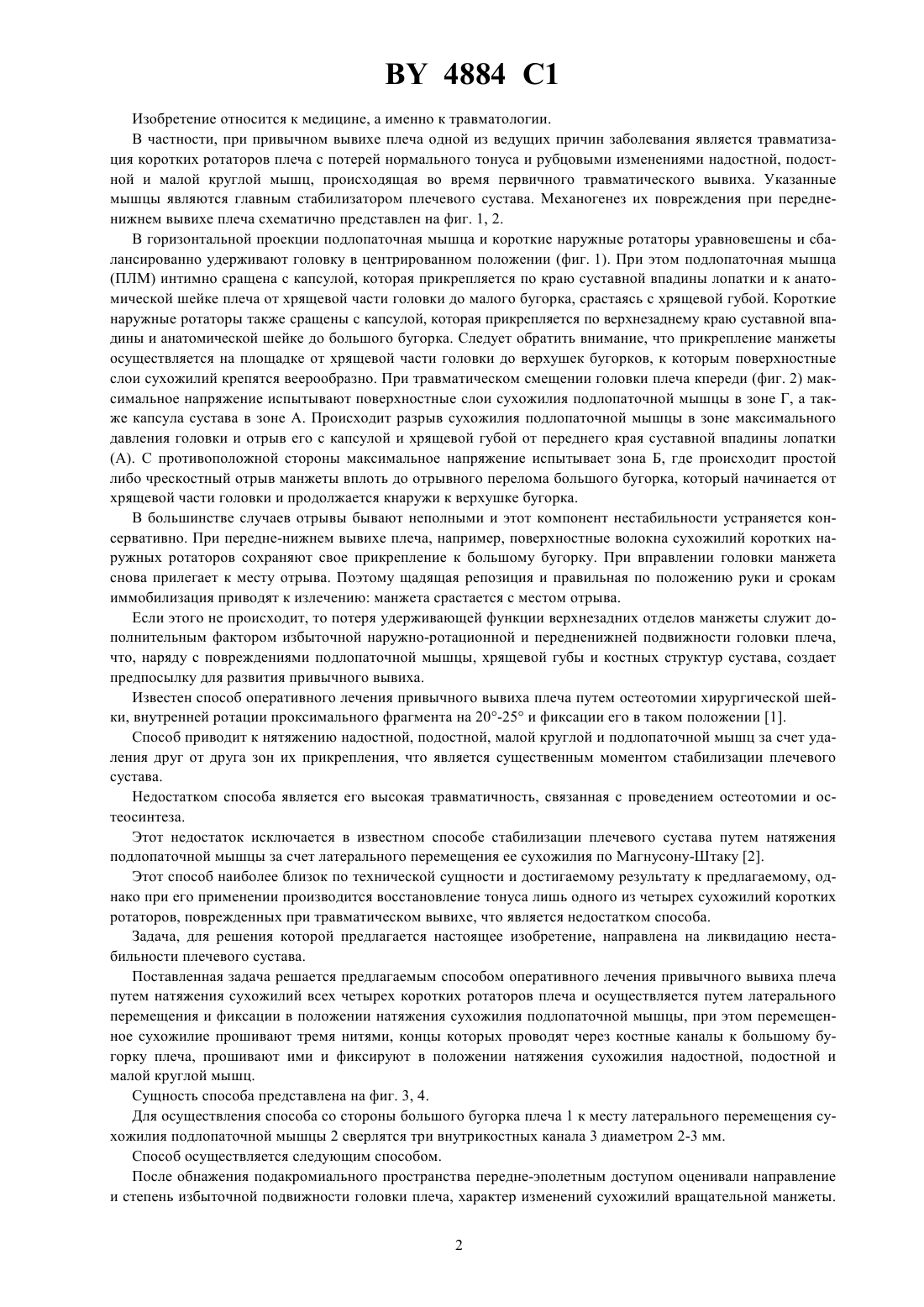 BY 4884 C1

Изобретение относится к медицине, а именно к травматологии.

В частности, при привычном вывихе плеча одной из ведущих причин заболевания является травматизация коротких ротаторов плеча с потерей нормального тонуса и рубцовыми изменениями надостной, подостной и малой круглой мышц, происходящая во время первичного травматического вывиха. Указанные мышцы являются главным стабилизатором плечевого сустава. Механогенез их повреждения при передненижнем вывихе плеча схематично представлен на фиг. 1, 2.

В горизонтальной проекции подлопаточная мышца и короткие наружные ротаторы уравновешены и сбалансированно удерживают головку в центрированном положении (фиг. 1). При этом подлопаточная мышца (ПЛМ) интимно сращена с капсулой, которая прикрепляется по краю суставной впадины лопатки и к анатомической шейке плеча от хрящевой части головки до малого бугорка, срастаясь с хрящевой губой. Короткие наружные ротаторы также сращены с капсулой, которая прикрепляется по верхнезаднему краю суставной впадины и анатомической шейке до большого бугорка. Следует обратить внимание, что прикрепление манжеты осуществляется на площадке от хрящевой части головки до верхушек бугорков, к которым поверхностные слои сухожилий крепятся веерообразно. При травматическом смещении головки плеча кпереди (фиг. 2) максимальное напряжение испытывают поверхностные слои сухожилия подлопаточной мышцы в зоне Г, а также капсула сустава в зоне А. Происходит разрыв сухожилия подлопаточной мышцы в зоне максимального давления головки и отрыв его с капсулой и хрящевой губой от переднего края суставной впадины лопатки (А). С противоположной стороны максимальное напряжение испытывает зона Б, где происходит простой либо чрескостный отрыв манжеты вплоть до отрывного перелома большого бугорка, который начинается от хрящевой части головки и продолжается кнаружи к верхушке бугорка.

В большинстве случаев отрывы бывают неполными и этот компонент нестабильности устраняется консервативно. При передне-нижнем вывихе плеча, например, поверхностные волокна сухожилий коротких наружных ротаторов сохраняют свое прикрепление к большому бугорку. При вправлении головки манжета снова прилегает к месту отрыва. Поэтому щадящая репозиция и правильная по положению руки и срокам иммобилизация приводят к излечению: манжета срастается с местом отрыва.

Если этого не происходит, то потеря удерживающей функции верхнезадних отделов манжеты служит дополнительным фактором избыточной наружно-ротационной и передненижней подвижности головки плеча, что, наряду с повреждениями подлопаточной мышцы, хрящевой губы и костных структур сустава, создает предпосылку для развития привычного вывиха.

Известен способ оперативного лечения привычного вывиха плеча путем остеотомии хирургической шейки, внутренней ротации проксимального фрагмента на 20°-25° и фиксации его в таком положении [1].

Способ приводит к нятяжению надостной, подостной, малой круглой и подлопаточной мышц за счет удаления друг от друга зон их прикрепления, что является существенным моментом стабилизации плечевого сустава.

Недостатком способа является его высокая травматичность, связанная с проведением остеотомии и остеосинтеза.

Этот недостаток исключается в известном способе стабилизации плечевого сустава путем натяжения подлопаточной мышцы за счет латерального перемещения ее сухожилия по Магнусону-Штаку [2].

Этот способ наиболее близок по технической сущности и достигаемому результату к предлагаемому, однако при его применении производится восстановление тонуса лишь одного из четырех сухожилий коротких ротаторов, поврежденных при травматическом вывихе, что является недостатком способа.

Задача, для решения которой предлагается настоящее изобретение, направлена на ликвидацию нестабильности плечевого сустава.

Поставленная задача решается предлагаемым способом оперативного лечения привычного вывиха плеча путем натяжения сухожилий всех четырех коротких ротаторов плеча и осуществляется путем латерального перемещения и фиксации в положении натяжения сухожилия подлопаточной мышцы, при этом перемещенное сухожилие прошивают тремя нитями, концы которых проводят через костные каналы к большому бугорку плеча, прошивают ими и фиксируют в положении натяжения сухожилия надостной, подостной и малой круглой мышц.

Сущность способа представлена на фиг. 3, 4.

Для осуществления способа со стороны большого бугорка плеча 1 к месту латерального перемещения сухожилия подлопаточной мышцы 2 сверлятся три внутрикостных канала 3 диаметром 2-3 мм.

Способ осуществляется следующим способом.

После обнажения подакромиального пространства передне-эполетным доступом оценивали направление и степень избыточной подвижности головки плеча, характер изменений сухожилий вращательной манжеты.

2